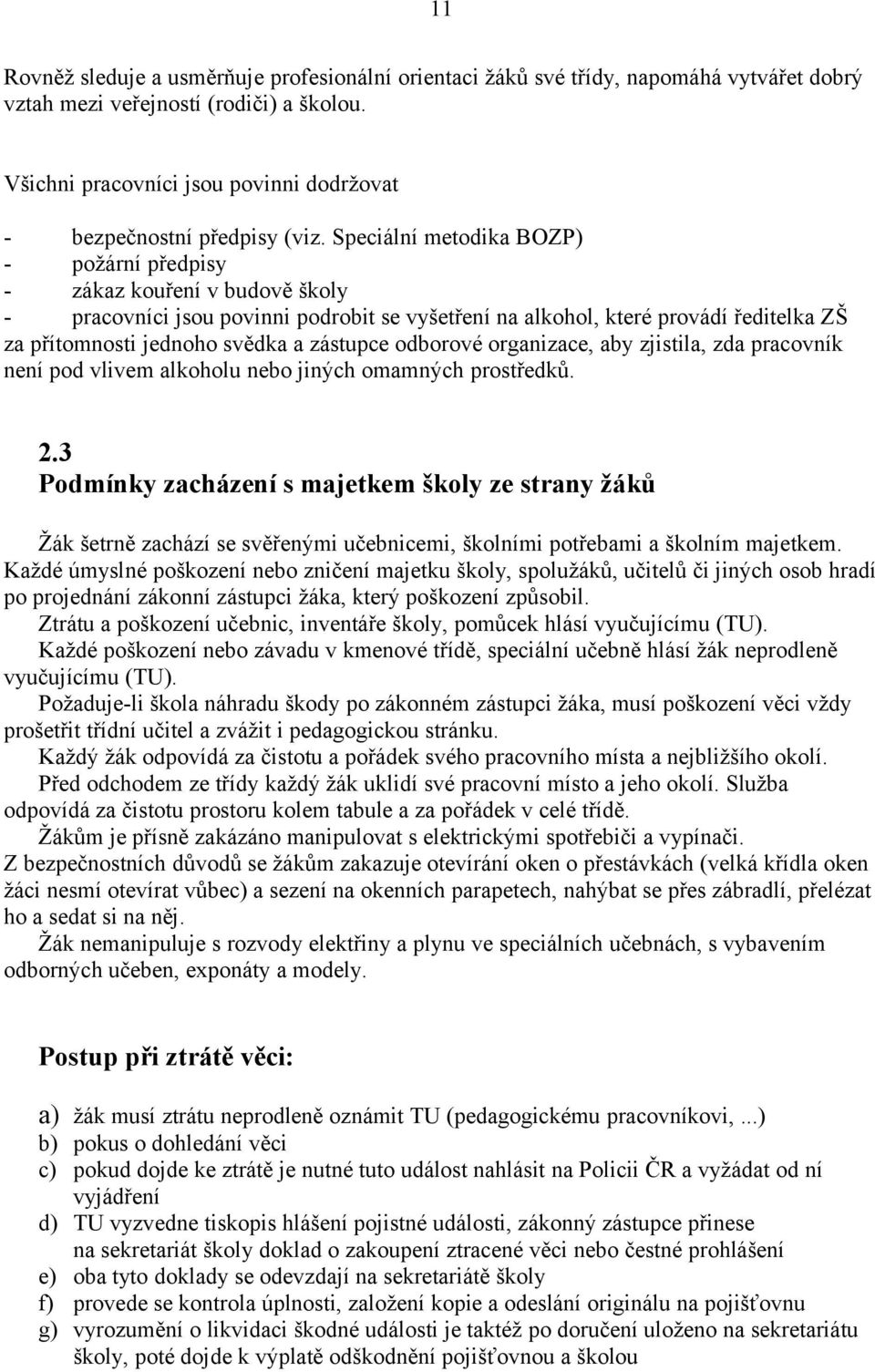 11

Rovněž sleduje a usměrňuje profesionální orientaci žáků své třídy, napomáhá vytvářet dobrý vztah mezi veřejností (rodiči) a školou.

Všichni pracovníci jsou povinni dodržovat

- bezpečnostní předpisy (viz. Speciální metodika BOZP)
- požární předpisy
- zákaz kouření v budově školy
- pracovníci jsou povinni podrobit se vyšetření na alkohol, které provádí ředitelka ZŠ za přítomnosti jednoho svědka a zástupce odborové organizace, aby zjistila, zda pracovník není pod vlivem alkoholu nebo jiných omamných prostředků.

2.3
Podmínky zacházení s majetkem školy ze strany žáků

Žák šetrně zachází se svěřenými učebnicemi, školními potřebami a školním majetkem. Každé úmyslné poškození nebo zničení majetku školy, spolužáků, učitelů či jiných osob hradí po projednání zákonní zástupci žáka, který poškození způsobil.
Ztrátu a poškození učebnic, inventáře školy, pomůcek hlásí vyučujícímu (TU).
Každé poškození nebo závadu v kmenové třídě, speciální učebně hlásí žák neprodleně vyučujícímu (TU).
Požaduje-li škola náhradu škody po zákonném zástupci žáka, musí poškození věci vždy prošetřit třídní učitel a zvážit i pedagogickou stránku.
Každý žák odpovídá za čistotu a pořádek svého pracovního místa a nejbližšího okolí.
Před odchodem ze třídy každý žák uklidí své pracovní místo a jeho okolí. Služba odpovídá za čistotu prostoru kolem tabule a za pořádek v celé třídě.
Žákům je přísně zakázáno manipulovat s elektrickými spotřebiči a vypínači.
Z bezpečnostních důvodů se žákům zakazuje otevírání oken o přestávkách (velká křídla oken žáci nesmí otevírat vůbec) a sezení na okenních parapetech, nahýbat se přes zábradlí, přelézat ho a sedat si na něj.
Žák nemanipuluje s rozvody elektřiny a plynu ve speciálních učebnách, s vybavením odborných učeben, exponáty a modely.

Postup při ztrátě věci:

a) žák musí ztrátu neprodleně oznámit TU (pedagogickému pracovníkovi, ...)
b) pokus o dohledání věci
c) pokud dojde ke ztrátě je nutné tuto událost nahlásit na Policii ČR a vyžádat od ní vyjádření
d) TU vyzvedne tiskopis hlášení pojistné události, zákonný zástupce přinese na sekretariát školy doklad o zakoupení ztracené věci nebo čestné prohlášení
e) oba tyto doklady se odevzdají na sekretariátě školy
f) provede se kontrola úplnosti, založení kopie a odeslání originálu na pojišťovnu
g) vyrozumění o likvidaci škodné události je taktéž po doručení uloženo na sekretariátu školy, poté dojde k výplatě odškodnění pojišťovnou a školou